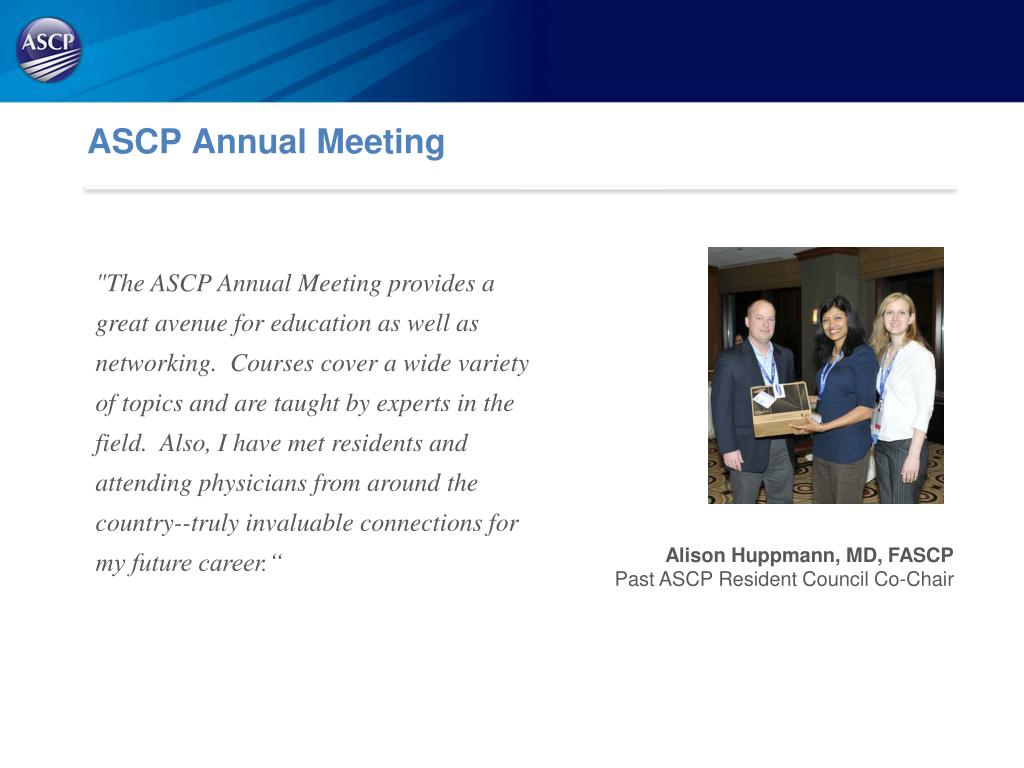 ASCP

ASCP Annual Meeting

"The ASCP Annual Meeting provides a great avenue for education as well as networking. Courses cover a wide variety of topics and are taught by experts in the field. Also, I have met residents and attending physicians from around the country--truly invaluable connections for my future career.“

Alison Huppmann, MD, FASCP
Past ASCP Resident Council Co-Chair